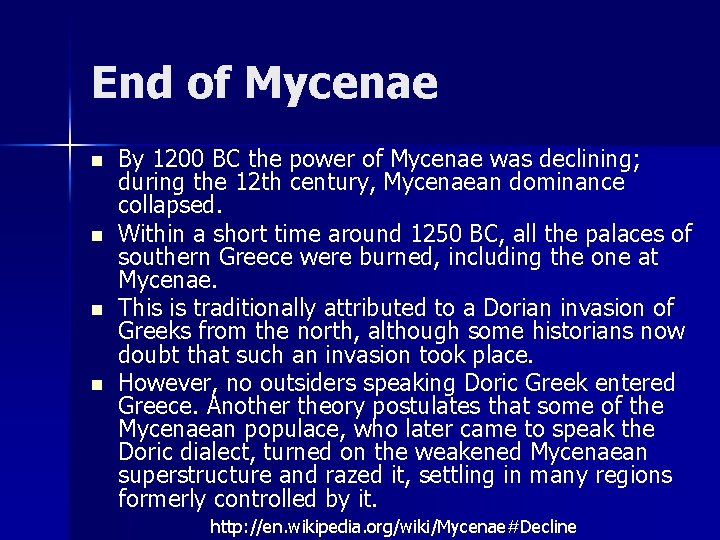 End of Mycenae

- By 1200 BC the power of Mycenae was declining; during the 12th century, Mycenaean dominance collapsed.
- Within a short time around 1250 BC, all the palaces of southern Greece were burned, including the one at Mycenae.
- This is traditionally attributed to a Dorian invasion of Greeks from the north, although some historians now doubt that such an invasion took place.
- However, no outsiders speaking Doric Greek entered Greece. Another theory postulates that some of the Mycenaean populace, who later came to speak the Doric dialect, turned on the weakened Mycenaean superstructure and razed it, settling in many regions formerly controlled by it.

http://en.wikipedia.org/wiki/Mycenae#Decline